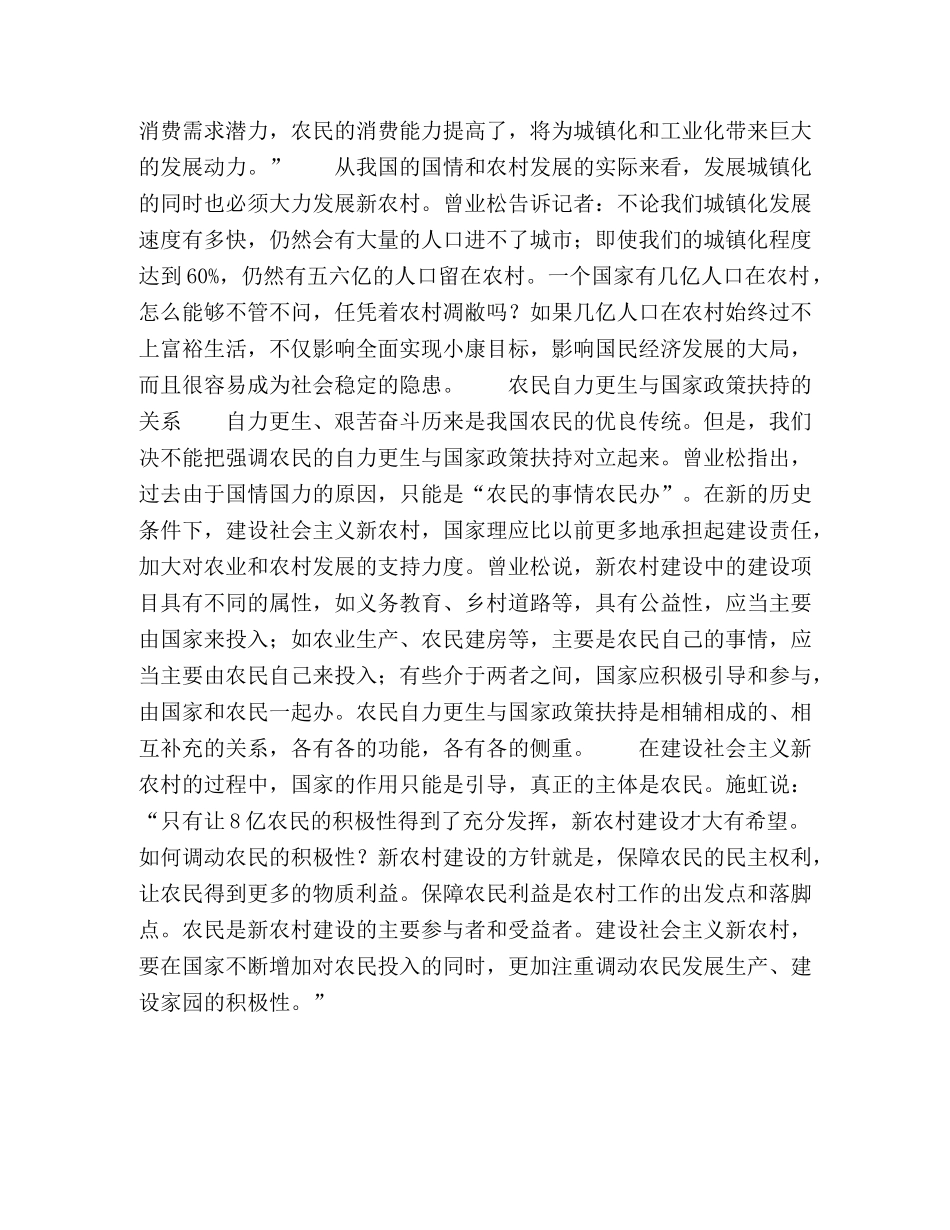 消费需求潜力，农民的消费能力提高了，将为城镇化和工业化带来巨大的发展动力。”　　从我国的国情和农村发展的实际来看，发展城镇化的同时也必须大力发展新农村。曾业松告诉记者：不论我们城镇化发展速度有多快，仍然会有大量的人口进不了城市；即使我们的城镇化程度达到60%，仍然有五六亿的人口留在农村。一个国家有几亿人口在农村，怎么能够不管不问，任凭着农村凋敝吗？如果几亿人口在农村始终过不上富裕生活，不仅影响全面实现小康目标，影响国民经济发展的大局，而且很容易成为社会稳定的隐患。　　农民自力更生与国家政策扶持的关系　　自力更生、艰苦奋斗历来是我国农民的优良传统。但是，我们决不能把强调农民的自力更生与国家政策扶持对立起来。曾业松指出，过去由于国情国力的原因，只能是“农民的事情农民办”。在新的历史条件下，建设社会主义新农村，国家理应比以前更多地承担起建设责任，加大对农业和农村发展的支持力度。曾业松说，新农村建设中的建设项目具有不同的属性，如义务教育、乡村道路等，具有公益性，应当主要由国家来投入；如农业生产、农民建房等，主要是农民自己的事情，应当主要由农民自己来投入；有些介于两者之间，国家应积极引导和参与，由国家和农民一起办。农民自力更生与国家政策扶持是相辅相成的、相互补充的关系，各有各的功能，各有各的侧重。　　在建设社会主义新农村的过程中，国家的作用只能是引导，真正的主体是农民。施虹说：“只有让8亿农民的积极性得到了充分发挥，新农村建设才大有希望。如何调动农民的积极性？新农村建设的方针就是，保障农民的民主权利，让农民得到更多的物质利益。保障农民利益是农村工作的出发点和落脚点。农民是新农村建设的主要参与者和受益者。建设社会主义新农村，要在国家不断增加对农民投入的同时，更加注重调动农民发展生产、建设家园的积极性。”